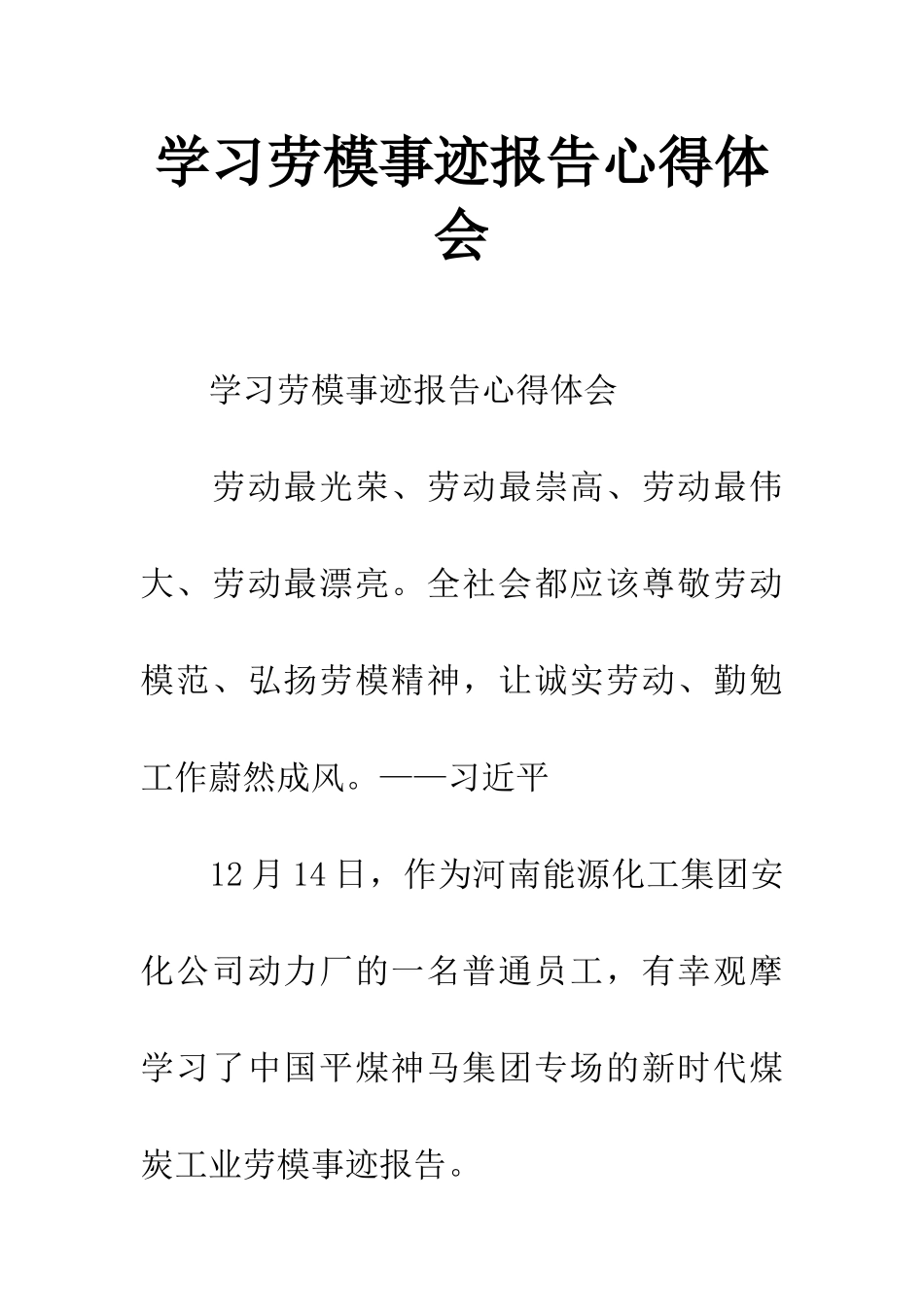 学习劳模事迹报告心得体会

学习劳模事迹报告心得体会

劳动最光荣、劳动最崇高、劳动最伟大、劳动最漂亮。全社会都应该尊敬劳动模范、弘扬劳模精神，让诚实劳动、勤勉工作蔚然成风。——习近平

12月14日，作为河南能源化工集团安化公司动力厂的一名普通员工，有幸观摩学习了中国平煤神马集团专场的新时代煤炭工业劳模事迹报告。